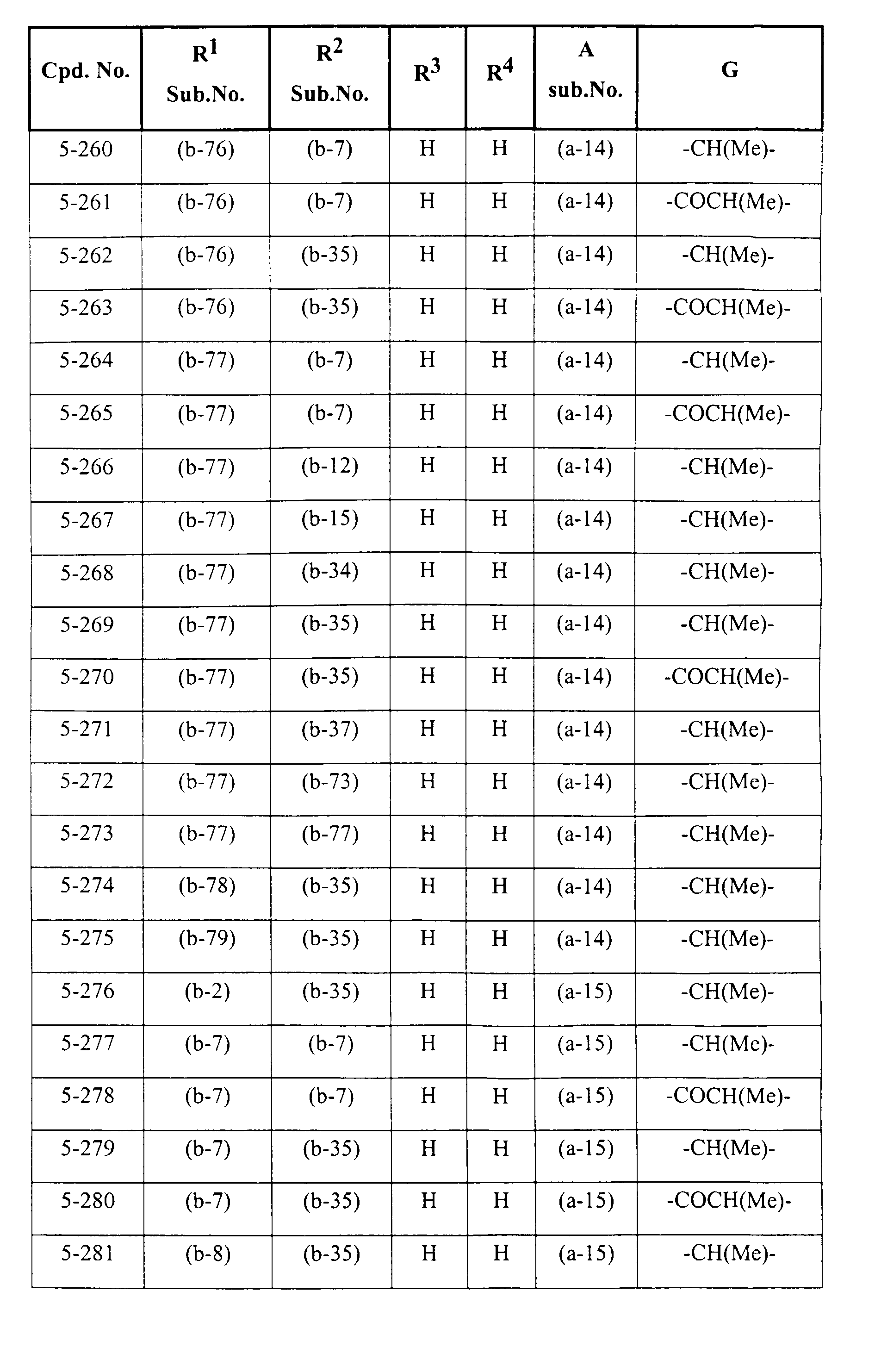 | Cpd. No. | $R^1$ Sub.No. | $R^2$ Sub.No. | $R^3$ | $R^4$ | A sub.No. | G |
|---|---|---|---|---|---|---|
| 5-260 | (b-76) | (b-7) | H | H | (a-14) | -CH(Me)- |
| 5-261 | (b-76) | (b-7) | H | H | (a-14) | -COCH(Me)- |
| 5-262 | (b-76) | (b-35) | H | H | (a-14) | -CH(Me)- |
| 5-263 | (b-76) | (b-35) | H | H | (a-14) | -COCH(Me)- |
| 5-264 | (b-77) | (b-7) | H | H | (a-14) | -CH(Me)- |
| 5-265 | (b-77) | (b-7) | H | H | (a-14) | -COCH(Me)- |
| 5-266 | (b-77) | (b-12) | H | H | (a-14) | -CH(Me)- |
| 5-267 | (b-77) | (b-15) | H | H | (a-14) | -CH(Me)- |
| 5-268 | (b-77) | (b-34) | H | H | (a-14) | -CH(Me)- |
| 5-269 | (b-77) | (b-35) | H | H | (a-14) | -CH(Me)- |
| 5-270 | (b-77) | (b-35) | H | H | (a-14) | -COCH(Me)- |
| 5-271 | (b-77) | (b-37) | H | H | (a-14) | -CH(Me)- |
| 5-272 | (b-77) | (b-73) | H | H | (a-14) | -CH(Me)- |
| 5-273 | (b-77) | (b-77) | H | H | (a-14) | -CH(Me)- |
| 5-274 | (b-78) | (b-35) | H | H | (a-14) | -CH(Me)- |
| 5-275 | (b-79) | (b-35) | H | H | (a-14) | -CH(Me)- |
| 5-276 | (b-2) | (b-35) | H | H | (a-15) | -CH(Me)- |
| 5-277 | (b-7) | (b-7) | H | H | (a-15) | -CH(Me)- |
| 5-278 | (b-7) | (b-7) | H | H | (a-15) | -COCH(Me)- |
| 5-279 | (b-7) | (b-35) | H | H | (a-15) | -CH(Me)- |
| 5-280 | (b-7) | (b-35) | H | H | (a-15) | -COCH(Me)- |
| 5-281 | (b-8) | (b-35) | H | H | (a-15) | -CH(Me)- |